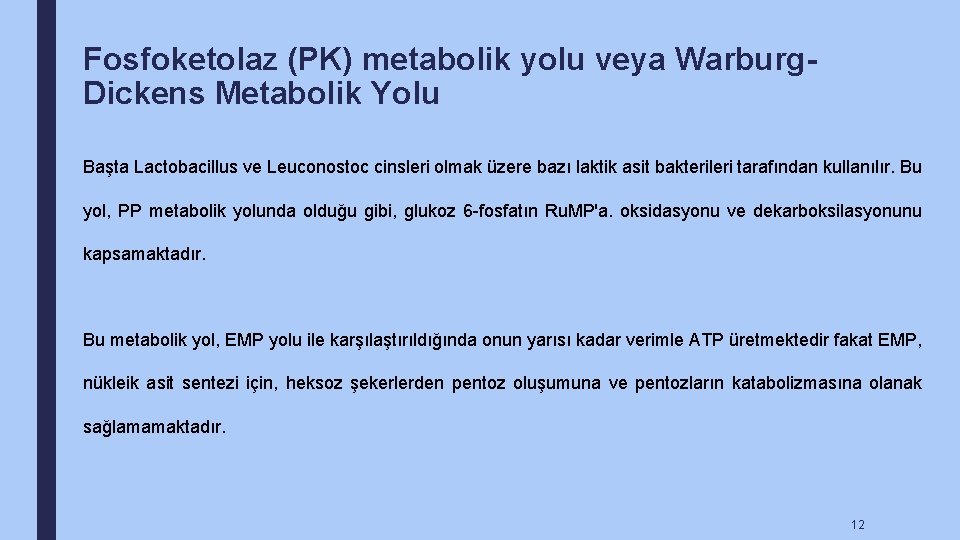 Fosfoketolaz (PK) metabolik yolu veya Warburg-Dickens Metabolik Yolu

Başta Lactobacillus ve Leuconostoc cinsleri olmak üzere bazı laktik asit bakterileri tarafından kullanılır. Bu yol, PP metabolik yolunda olduğu gibi, glukoz 6-fosfatın Ru.MP'a. oksidasyonu ve dekarboksilasyonunu kapsamaktadır.

Bu metabolik yol, EMP yolu ile karşılaştırıldığında onun yarısı kadar verimle ATP üretmektedir fakat EMP, nükleik asit sentezi için, heksoz şekerlerden pentoz oluşumuna ve pentozların katabolizmasına olanak sağlamamaktadır.

12